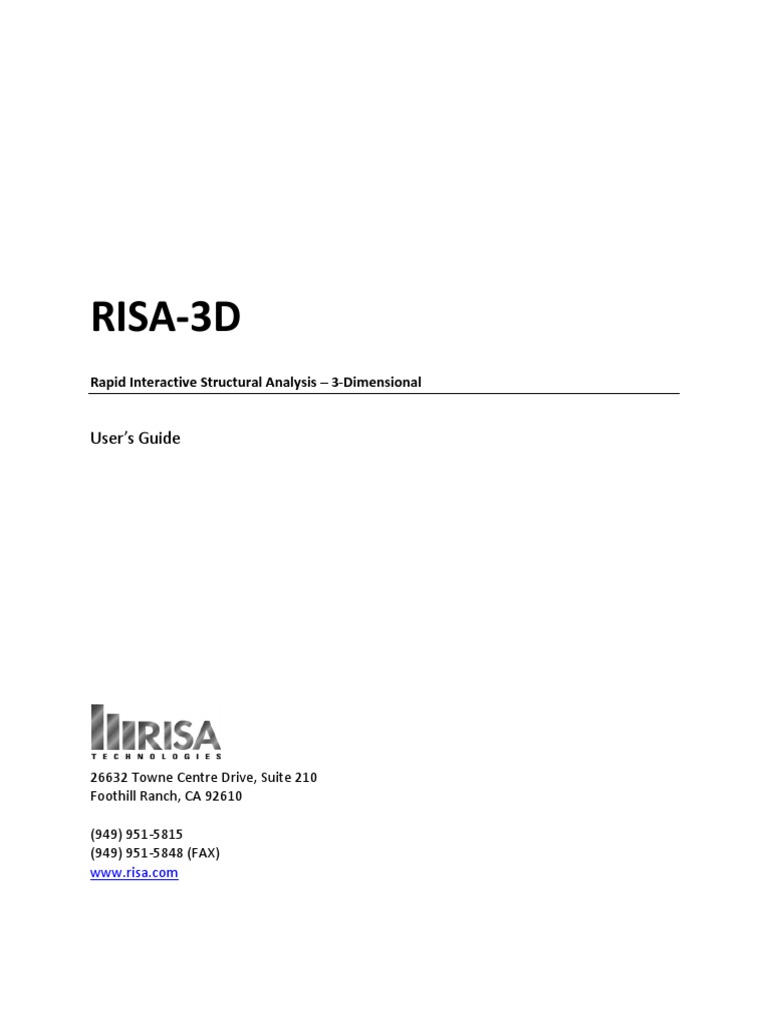 RISA-3D

Rapid Interactive Structural Analysis – 3-Dimensional

User's Guide

RISA
TECHNOLOGIES

26632 Towne Centre Drive, Suite 210
Foothill Ranch, CA 92610

(949) 951-5815
(949) 951-5848 (FAX)
www.risa.com